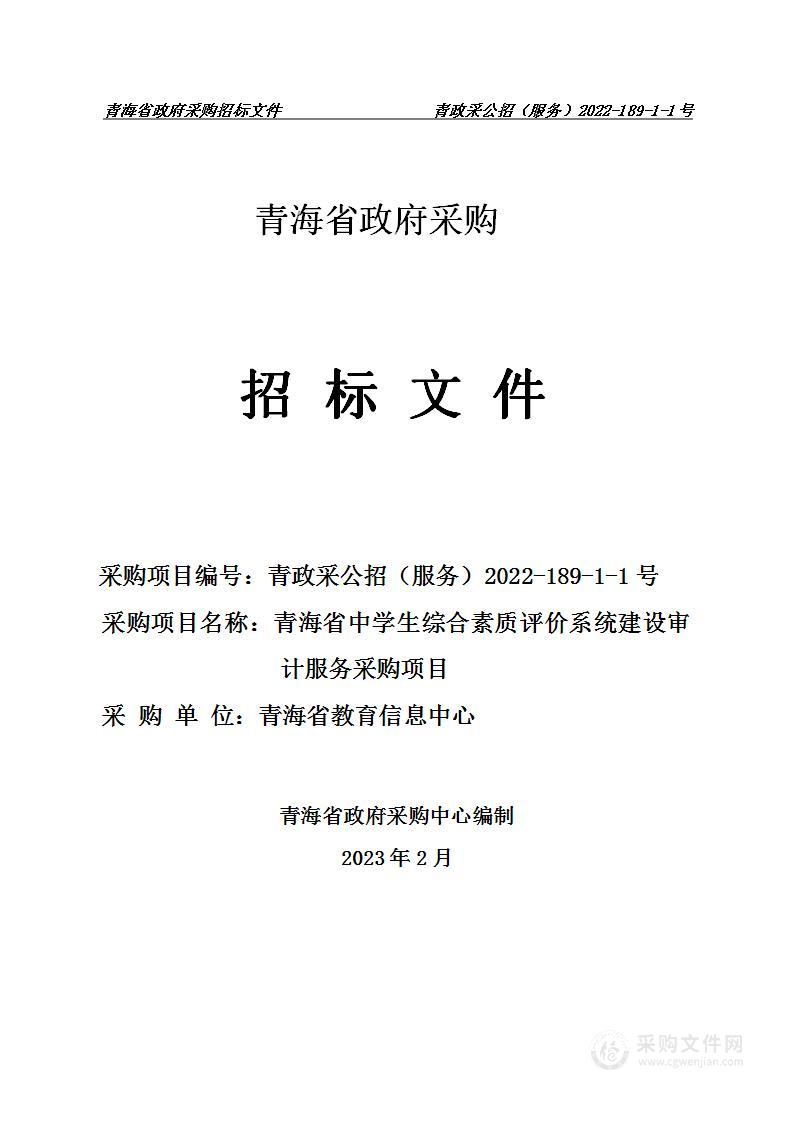 青海省政府采购招标文件 青政采公招（服务）2022-189-1-1 号

青海省政府采购

招 标 文 件

采购项目编号：青政采公招（服务）2022-189-1-1 号
采购项目名称：青海省中学生综合素质评价系统建设审计服务采购项目
采 购 单 位：青海省教育信息中心

青海省政府采购中心编制
2023 年 2 月

采购文件网
www.cgwenjian.com